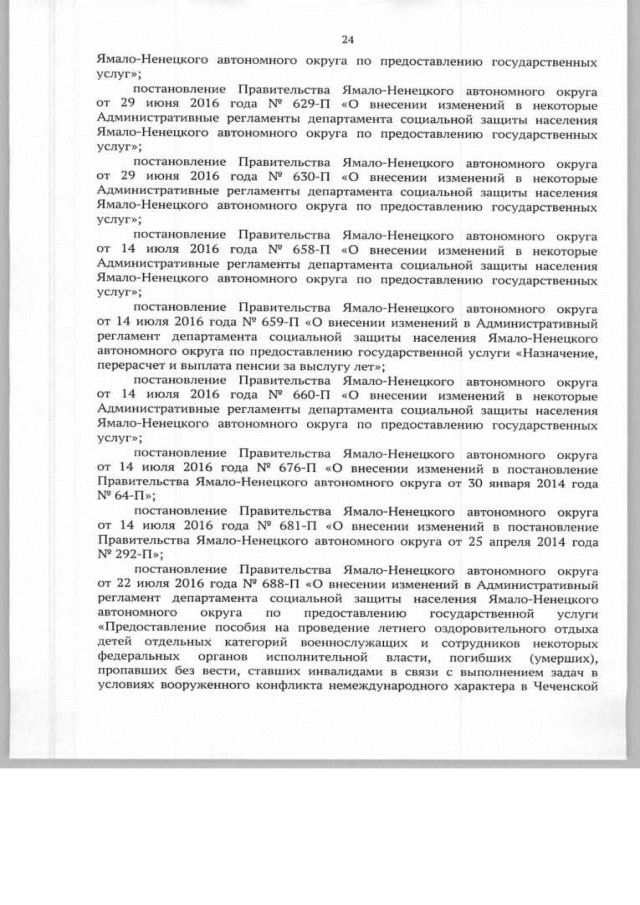 24

Ямало-Ненецкого автономного округа по предоставлению государственных услуг»;

постановление Правительства Ямало-Ненецкого автономного округа от 29 июня 2016 года № 629-П «О внесении изменений в некоторые Административные регламенты департамента социальной защиты населения Ямало-Ненецкого автономного округа по предоставлению государственных услуг»;

постановление Правительства Ямало-Ненецкого автономного округа от 29 июня 2016 года № 630-П «О внесении изменений в некоторые Административные регламенты департамента социальной защиты населения Ямало-Ненецкого автономного округа по предоставлению государственных услуг»;

постановление Правительства Ямало-Ненецкого автономного округа от 14 июля 2016 года № 658-П «О внесении изменений в некоторые Административные регламенты департамента социальной защиты населения Ямало-Ненецкого автономного округа по предоставлению государственных услуг»;

постановление Правительства Ямало-Ненецкого автономного округа от 14 июля 2016 года № 659-П «О внесении изменений в Административный регламент департамента социальной защиты населения Ямало-Ненецкого автономного округа по предоставлению государственной услуги «Назначение, перерасчет и выплата пенсии за выслугу лет»;

постановление Правительства Ямало-Ненецкого автономного округа от 14 июля 2016 года № 660-П «О внесении изменений в некоторые Административные регламенты департамента социальной защиты населения Ямало-Ненецкого автономного округа по предоставлению государственных услуг»;

постановление Правительства Ямало-Ненецкого автономного округа от 14 июля 2016 года № 676-П «О внесении изменений в постановление Правительства Ямало-Ненецкого автономного округа от 30 января 2014 года № 64-П»;

постановление Правительства Ямало-Ненецкого автономного округа от 14 июля 2016 года № 681-П «О внесении изменений в постановление Правительства Ямало-Ненецкого автономного округа от 25 апреля 2014 года № 292-П»;

постановление Правительства Ямало-Ненецкого автономного округа от 22 июля 2016 года № 688-П «О внесении изменений в Административный регламент департамента социальной защиты населения Ямало-Ненецкого автономного округа по предоставлению государственной услуги «Предоставление пособия на проведение летнего оздоровительного отдыха детей отдельных категорий военнослужащих и сотрудников некоторых федеральных органов исполнительной власти, погибших (умерших), пропавших без вести, ставших инвалидами в связи с выполнением задач в условиях вооруженного конфликта немеждународного характера в Чеченской